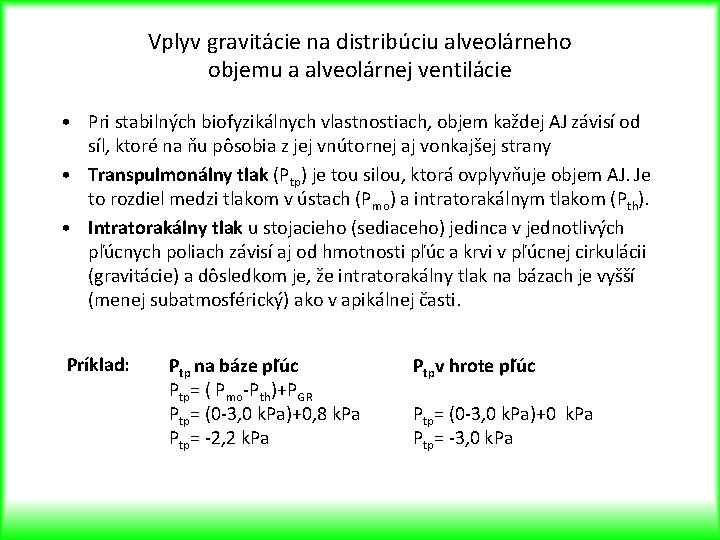 Vplyv gravitácie na distribúciu alveolárneho objemu a alveolárnej ventilácie

• Pri stabilných biofyzikálnych vlastnostiach, objem každej AJ závisí od síl, ktoré na ňu pôsobia z jej vnútornej aj vonkajšej strany

• Transpulmonálny tlak ($P_{tp}$) je tou silou, ktorá ovplyvňuje objem AJ. Je to rozdiel medzi tlakom v ústach ($P_{mo}$) a intratorakálnym tlakom ($P_{th}$).

• Intratorakálny tlak u stojacieho (sediaceho) jedinca v jednotlivých pľúcnych poliach závisí aj od hmotnosti pľúc a krvi v pľúcnej cirkulácii (gravitácie) a dôsledkom je, že intratorakálny tlak na bázach je vyšší (menej subatmosférický) ako v apikálnej časti.

Príklad:

$P_{tp}$ na báze pľúc
$P_{tp}$= ( $P_{mo}$-$P_{th}$)+$P_{GR}$
$P_{tp}$= (0-3,0 kPa)+0,8 kPa
$P_{tp}$= -2,2 kPa

$P_{tp}$v hrote pľúc
$P_{tp}$= (0-3,0 kPa)+0 kPa
$P_{tp}$= -3,0 kPa